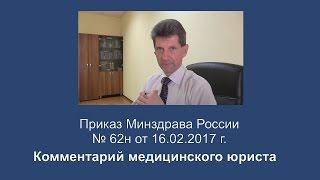 Приказ Минздрава России
№ 62н от 16.02.2017 г.

Комментарий медицинского юриста